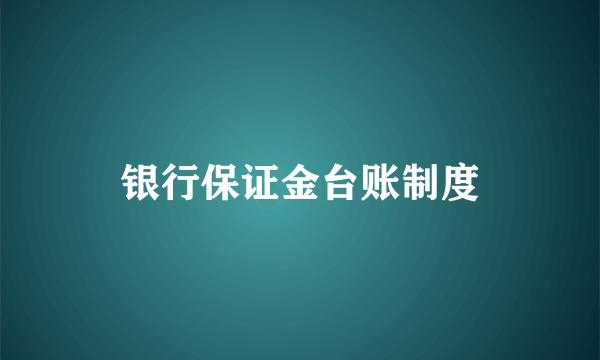 银行保证金台账制度